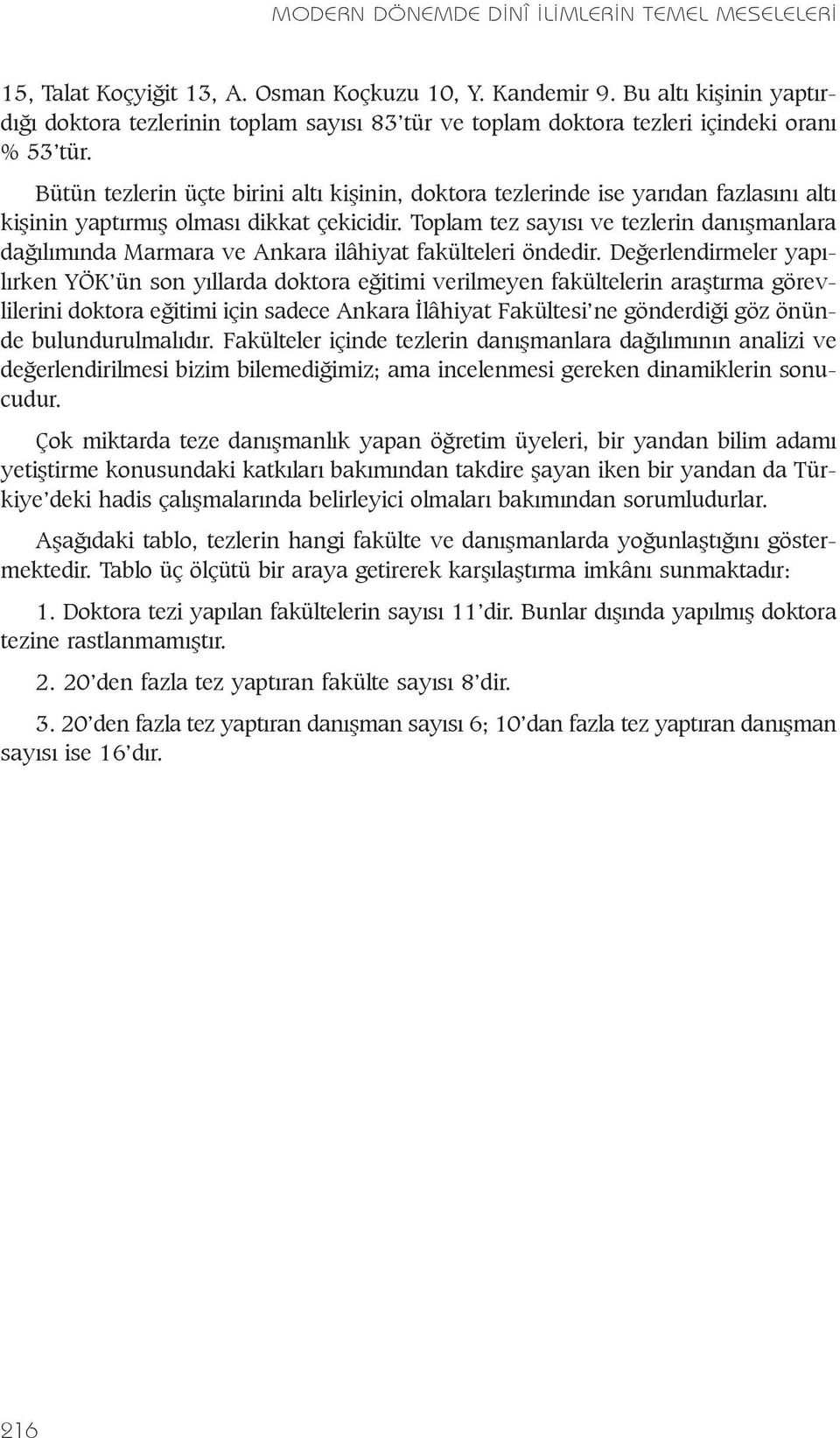 MODERN DÖNEMDE DİNÎ İLİMLERİN TEMEL MESELELERİ

15, Talat Koçyiğit 13, A. Osman Koçkuzu 10, Y. Kandemir 9. Bu altı kişinin yaptırdığı doktora tezlerinin toplam sayısı 83'tür ve toplam doktora tezleri içindeki oranı % 53'tür.

Bütün tezlerin üçte birini altı kişinin, doktora tezlerinde ise yarıdan fazlasını altı kişinin yaptırmış olması dikkat çekicidir. Toplam tez sayısı ve tezlerin danışmanlara dağılımında Marmara ve Ankara ilâhiyat fakülteleri öndedir. Değerlendirmeler yapılırken YÖK'ün son yıllarda doktora eğitimi verilmeyen fakültelerin araştırma görevlilerini doktora eğitimi için sadece Ankara İlâhiyat Fakültesi'ne gönderdiği göz önünde bulundurulmalıdır. Fakülteler içinde tezlerin danışmanlara dağılımının analizi ve değerlendirilmesi bizim bilemediğimiz; ama incelenmesi gereken dinamiklerin sonucudur.

Çok miktarda teze danışmanlık yapan öğretim üyeleri, bir yandan bilim adamı yetiştirme konusundaki katkıları bakımından takdire şayan iken bir yandan da Türkiye'deki hadis çalışmalarında belirleyici olmaları bakımından sorumludurlar.

Aşağıdaki tablo, tezlerin hangi fakülte ve danışmanlarda yoğunlaştığını göstermektedir. Tablo üç ölçütü bir araya getirerek karşılaştırma imkânı sunmaktadır:

1. Doktora tezi yapılan fakültelerin sayısı 11'dir. Bunlar dışında yapılmış doktora tezine rastlanmamıştır.

2. 20'den fazla tez yaptıran fakülte sayısı 8'dir.

3. 20'den fazla tez yaptıran danışman sayısı 6; 10'dan fazla tez yaptıran danışman sayısı ise 16'dır.

216